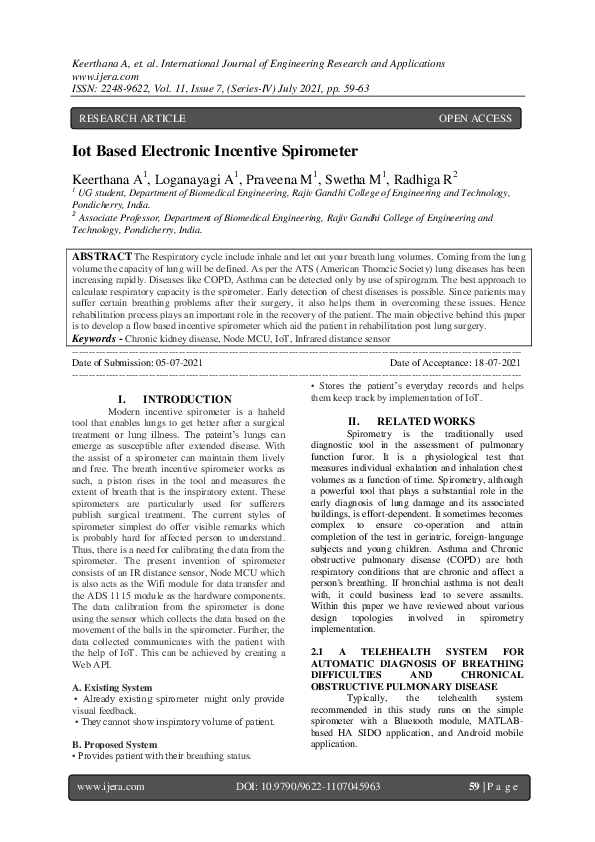 Keerthana A, et. al. International Journal of Engineering Research and Applications
www.ijera.com
ISSN: 2248-9622, Vol. 11, Issue 7, (Series-IV) July 2021, pp. 59-63

RESEARCH ARTICLE OPEN ACCESS

Iot Based Electronic Incentive Spirometer

Keerthana A$^1$, Loganayagi A$^1$, Praveena M$^1$, Swetha M$^1$, Radhiga R$^2$
$^1$ UG student, Department of Biomedical Engineering, Rajiv Gandhi College of Engineering and Technology, Pondicherry, India.
$^2$ Associate Professor, Department of Biomedical Engineering, Rajiv Gandhi College of Engineering and Technology, Pondicherry, India.

ABSTRACT The Respiratory cycle include inhale and let out your breath lung volumes. Coming from the lung volume the capacity of lung will be defined. As per the ATS (American Thoracic Society) lung diseases has been increasing rapidly. Diseases like COPD, Asthma can be detected only by use of spirogram. The best approach to calculate respiratory capacity is the spirometer. Early detection of chest diseases is possible. Since patients may suffer certain breathing problems after their surgery, it also helps them in overcoming these issues. Hence rehabilitation process plays an important role in the recovery of the patient. The main objective behind this paper is to develop a flow based incentive spirometer which aid the patient in rehabilitation post lung surgery.
Keywords - Chronic kidney disease, Node MCU, IoT, Infrared distance sensor

Date of Submission: 05-07-2021 Date of Acceptance: 18-07-2021

I. INTRODUCTION
Modern incentive spirometer is a haheld tool that enables lungs to get better after a surgical treatment or lung illness. The pateint's lungs can emerge as susceptible after extended disease. With the assist of a spirometer can maintain them lively and free. The breath incentive spirometer works as such, a piston rises in the tool and measures the extent of breath that is the inspiratory extent. These spirometers are particularly used for sufferers publish surgical treatment. The current styles of spirometer simplest do offer visible remarks which is probably hard for affected person to understand. Thus, there is a need for calibrating the data from the spirometer. The present invention of spirometer consists of an IR distance sensor, Node MCU which is also acts as the Wifi module for data transfer and the ADS 1115 module as the hardware components. The data calibration from the spirometer is done using the sensor which collects the data based on the movement of the balls in the spirometer. Further, the data collected communicates with the patient with the help of IoT. This can be achieved by creating a Web API.

A. Existing System
• Already existing spirometer might only provide visual feedback.
• They cannot show inspiratory volume of patient.

B. Proposed System
• Provides patient with their breathing status.
• Stores the patient's everyday records and helps them keep track by implementation of IoT.

II. RELATED WORKS
Spirometry is the traditionally used diagnostic tool in the assessment of pulmonary function furor. It is a physiological test that measures individual exhalation and inhalation chest volumes as a function of time. Spirometry, although a powerful tool that plays a substantial role in the early diagnosis of lung damage and its associated buildings, is effort-dependent. It sometimes becomes complex to ensure co-operation and attain completion of the test in geriatric, foreign-language subjects and young children. Asthma and Chronic obstructive pulmonary disease (COPD) are both respiratory conditions that are chronic and affect a person's breathing. If bronchial asthma is not dealt with, it could business lead to severe assaults. Within this paper we have reviewed about various design topologies involved in spirometry implementation.

2.1 A TELEHEALTH SYSTEM FOR AUTOMATIC DIAGNOSIS OF BREATHING DIFFICULTIES AND CHRONICAL OBSTRUCTIVE PULMONARY DISEASE
Typically, the telehealth system recommended in this study runs on the simple spirometer with a Bluetooth module, MATLAB-based HA SIDO application, and Android mobile application.

www.ijera.com DOI: 10.9790/9622-1107045963 59 | P a g e